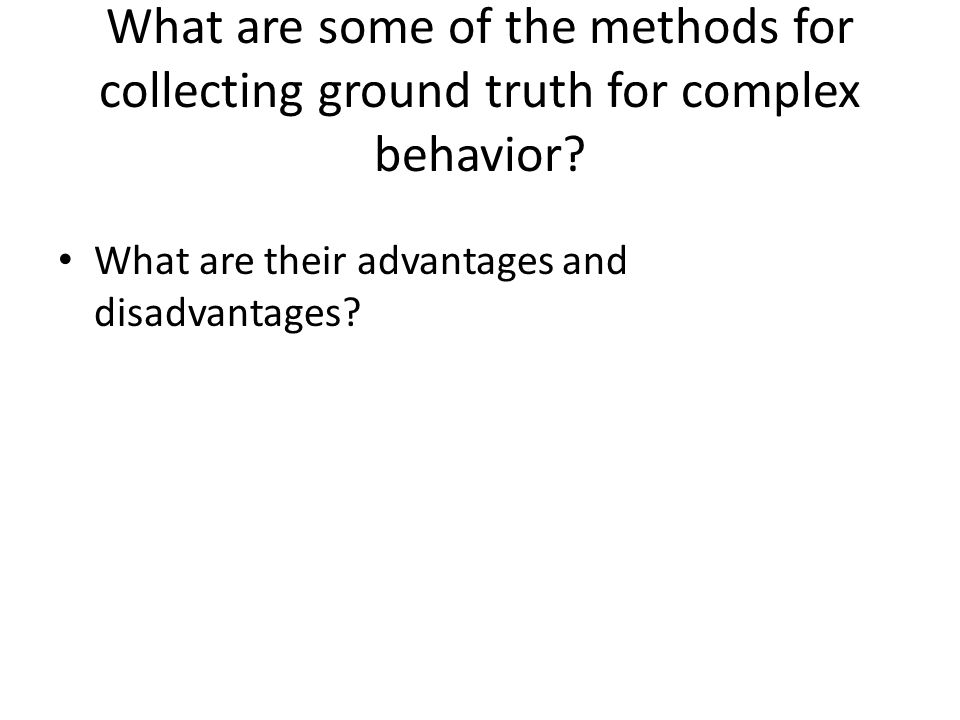 What are some of the methods for collecting ground truth for complex behavior?

• What are their advantages and disadvantages?